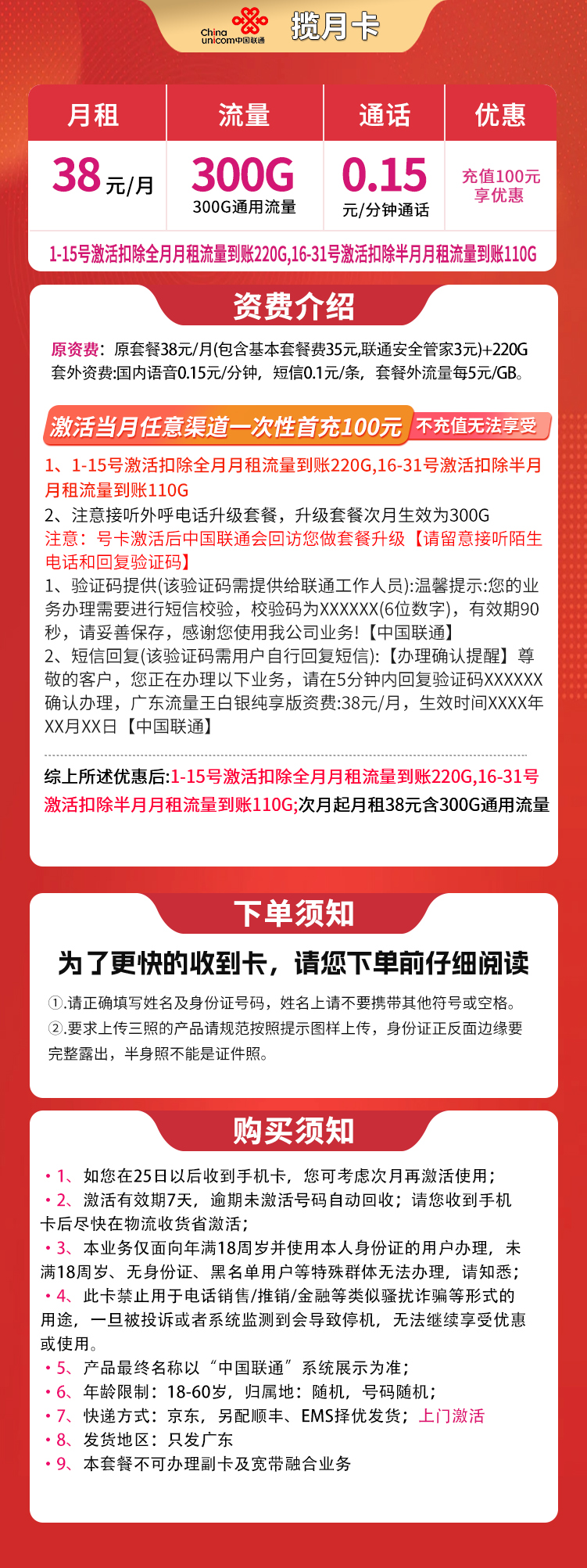 China unicom中国联通 揽月卡

| 月租 | 流量 | 通话 | 优惠 |
|---|---|---|---|
| 38元/月 | 300G 300G通用流量 | 0.15 元/分钟通话 | 充值100元享优惠 |

1-15号激活扣除全月月租流量到账220G,16-31号激活扣除半月月租流量到账110G

资费介绍

原资费：原套餐38元/月(包含基本套餐费35元,联通安全管家3元)+220G 套外资费:国内语音0.15元/分钟，短信0.1元/条，套餐外流量每5元/GB。

激活当月任意渠道一次性首充100元 不充值无法享受

1、1-15号激活扣除全月月租流量到账220G,16-31号激活扣除半月月租流量到账110G
2、注意接听外呼电话升级套餐，升级套餐次月生效为300G
注意：号卡激活后中国联通会回访您做套餐升级【请留意接听陌生电话和回复验证码】
1、验证码提供(该验证码需提供给联通工作人员):温馨提示:您的业务办理需要进行短信校验，校验码为XXXXXX(6位数字)，有效期90秒，请妥善保存，感谢您使用我公司业务!【中国联通】
2、短信回复(该验证码需用户自行回复短信):【办理确认提醒】尊敬的客户，您正在办理以下业务，请在5分钟内回复验证码XXXXXX确认办理，广东流量王白银纯享版资费:38元/月，生效时间XXXX年XX月XX日【中国联通】

综上所述优惠后:1-15号激活扣除全月月租流量到账220G,16-31号激活扣除半月月租流量到账110G;次月起月租38元含300G通用流量

下单须知

为了更快的收到卡，请您下单前仔细阅读

①.请正确填写姓名及身份证号码，姓名上请不要携带其他符号或空格。
②.要求上传三照的产品请规范按照提示图样上传，身份证正反面边缘要完整露出，半身照不能是证件照。

购买须知

• 1、如您在25日以后收到手机卡，您可考虑次月再激活使用；
• 2、激活有效期7天，逾期未激活号码自动回收；请您收到手机卡后尽快在物流收货省激活；
• 3、本业务仅面向年满18周岁并使用本人身份证的用户办理，未满18周岁、无身份证、黑名单用户等特殊群体无法办理，请知悉；
• 4、此卡禁止用于电话销售/推销/金融等类似骚扰诈骗等形式的用途，一旦被投诉或者系统监测到会导致停机，无法继续享受优惠或使用。
• 5、产品最终名称以“中国联通”系统展示为准；
• 6、年龄限制：18-60岁，归属地：随机，号码随机；
• 7、快递方式：京东，另配顺丰、EMS择优发货；上门激活
• 8、发货地区：只发广东
• 9、本套餐不可办理副卡及宽带融合业务